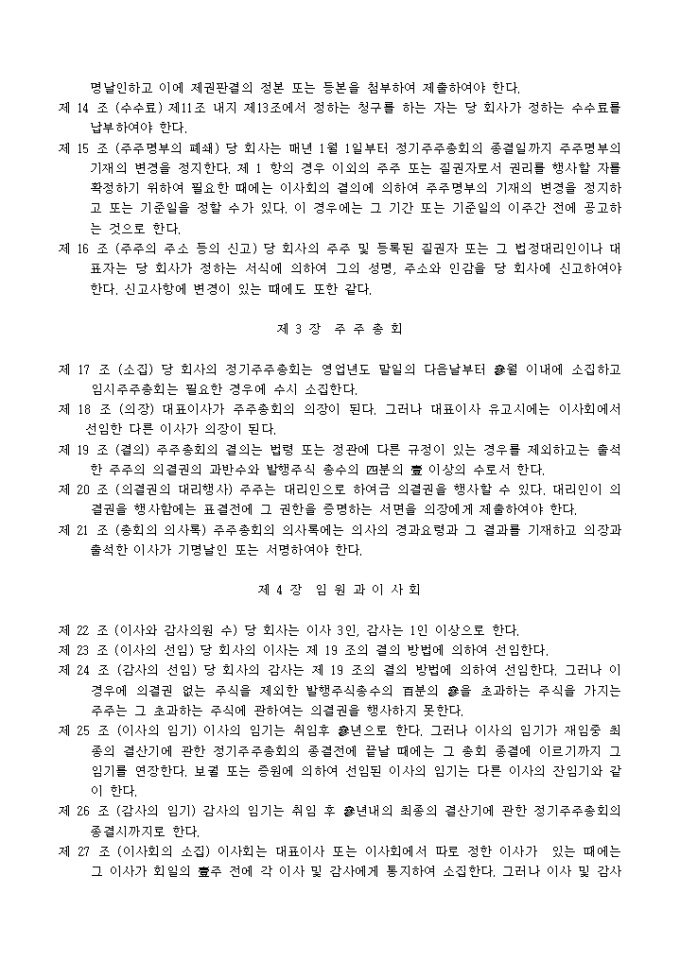 명날인하고 이에 제권판결의 정본 또는 등본을 첨부하여 제출하여야 한다.

제 14 조 (수수료) 제11조 내지 제13조에서 정하는 청구를 하는 자는 당 회사가 정하는 수수료를 납부하여야 한다.

제 15 조 (주주명부의 폐쇄) 당 회사는 매년 1월 1일부터 정기주주총회의 종결일까지 주주명부의 기재의 변경을 정지한다. 제 1 항의 경우 이외의 주주 또는 질권자로서 권리를 행사할 자를 확정하기 위하여 필요한 때에는 이사회의 결의에 의하여 주주명부의 기재의 변경을 정지하고 또는 기준일을 정할 수가 있다. 이 경우에는 그 기간 또는 기준일의 이주간 전에 공고하는 것으로 한다.

제 16 조 (주주의 주소 등의 신고) 당 회사의 주주 및 등록된 질권자 또는 그 법정대리인이나 대표자는 당 회사가 정하는 서식에 의하여 그의 성명, 주소와 인감을 당 회사에 신고하여야 한다. 신고사항에 변경이 있는 때에도 또한 같다.

제 3 장 주 주 총 회

제 17 조 (소집) 당 회사의 정기주주총회는 영업년도 말일의 다음날부터 參월 이내에 소집하고 임시주주총회는 필요한 경우에 수시 소집한다.

제 18 조 (의장) 대표이사가 주주총회의 의장이 된다. 그러나 대표이사 유고시에는 이사회에서 선임한 다른 이사가 의장이 된다.

제 19 조 (결의) 주주총회의 결의는 법령 또는 정관에 다른 규정이 있는 경우를 제외하고는 출석한 주주의 의결권의 과반수와 발행주식 총수의 四분의 壹 이상의 수로서 한다.

제 20 조 (의결권의 대리행사) 주주는 대리인으로 하여금 의결권을 행사할 수 있다. 대리인이 의결권을 행사함에는 표결전에 그 권한을 증명하는 서면을 의장에게 제출하여야 한다.

제 21 조 (총회의 의사록) 주주총회의 의사록에는 의사의 경과요령과 그 결과를 기재하고 의장과 출석한 이사가 기명날인 또는 서명하여야 한다.

제 4 장 임 원 과 이 사 회

제 22 조 (이사와 감사의원 수) 당 회사는 이사 3인, 감사는 1인 이상으로 한다.

제 23 조 (이사의 선임) 당 회사의 이사는 제 19 조의 결의 방법에 의하여 선임한다.

제 24 조 (감사의 선임) 당 회사의 감사는 제 19 조의 결의 방법에 의하여 선임한다. 그러나 이 경우에 의결권 없는 주식을 제외한 발행주식총수의 百분의 參을 초과하는 주식을 가지는 주주는 그 초과하는 주식에 관하여는 의결권을 행사하지 못한다.

제 25 조 (이사의 임기) 이사의 임기는 취임후 參년으로 한다. 그러나 이사의 임기가 재임중 최종의 결산기에 관한 정기주주총회의 종결전에 끝날 때에는 그 총회 종결에 이르기까지 그 임기를 연장한다. 보궐 또는 증원에 의하여 선임된 이사의 임기는 다른 이사의 잔임기와 같이 한다.

제 26 조 (감사의 임기) 감사의 임기는 취임 후 參년내의 최종의 결산기에 관한 정기주주총회의 종결시까지로 한다.

제 27 조 (이사회의 소집) 이사회는 대표이사 또는 이사회에서 따로 정한 이사가 있는 때에는 그 이사가 회일의 壹주 전에 각 이사 및 감사에게 통지하여 소집한다. 그러나 이사 및 감사